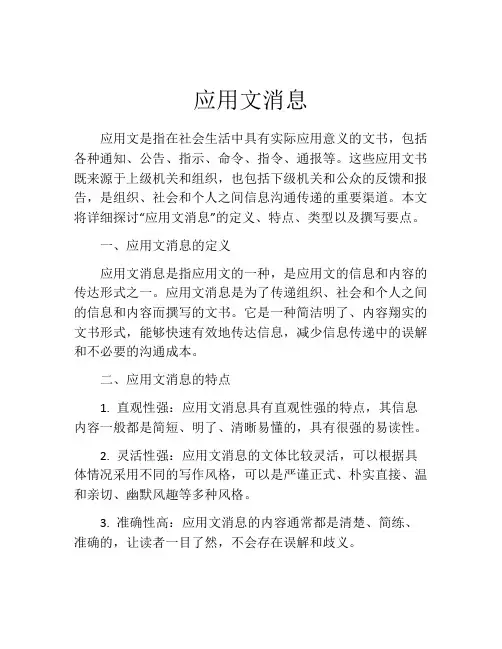 应用文消息

应用文是指在社会生活中具有实际应用意义的文书，包括各种通知、公告、指示、命令、指令、通报等。这些应用文书既来源于上级机关和组织，也包括下级机关和公众的反馈和报告，是组织、社会和个人之间信息沟通传递的重要渠道。本文将详细探讨“应用文消息”的定义、特点、类型以及撰写要点。

一、应用文消息的定义

应用文消息是指应用文的一种，是应用文的信息和内容的传达形式之一。应用文消息是为了传递组织、社会和个人之间的信息和内容而撰写的文书。它是一种简洁明了、内容翔实的文书形式，能够快速有效地传达信息，减少信息传递中的误解和不必要的沟通成本。

二、应用文消息的特点

1. 直观性强：应用文消息具有直观性强的特点，其信息内容一般都是简短、明了、清晰易懂的，具有很强的易读性。

2. 灵活性强：应用文消息的文体比较灵活，可以根据具体情况采用不同的写作风格，可以是严谨正式、朴实直接、温和亲切、幽默风趣等多种风格。

3. 准确性高：应用文消息的内容通常都是清楚、简练、准确的，让读者一目了然，不会存在误解和歧义。